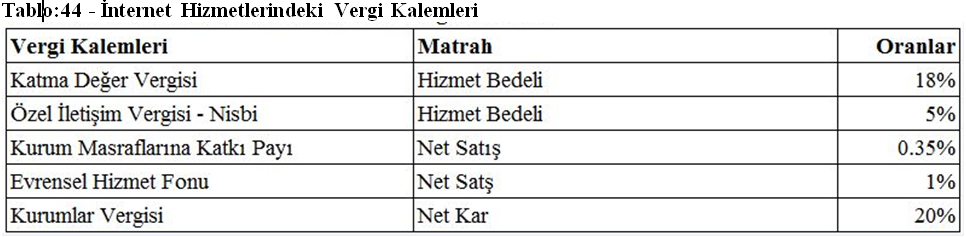 Tablo:44 - İnternet Hizmetlerindeki Vergi Kalemleri

| Vergi Kalemleri | Matrah | Oranlar |
|---|---|---|
| Katma Değer Vergisi | Hizmet Bedeli | 18% |
| Özel İletişim Vergisi - Nisbi | Hizmet Bedeli | 5% |
| Kurum Masraflarına Katkı Payı | Net Satış | 0.35% |
| Evrensel Hizmet Fonu | Net Satş | 1% |
| Kurumlar Vergisi | Net Kar | 20% |